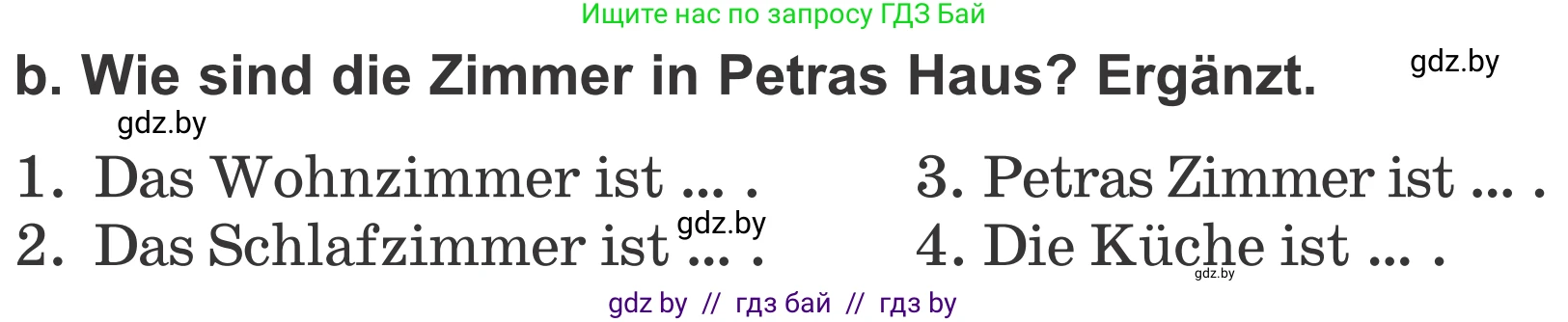 Ищите нас по запросу ГДЗ Бай

b. Wie sind die Zimmer in Petras Haus? Ergänzt.

gdz.by

gdz.by

1. Das Wohnzimmer ist ... .
2. Das Schlafzimmer ist ... .

gdz.by

3. Petras Zimmer ist ... .
4. Die Küche ist ... .

gdz.by

gdz by // гдз бай // гдз by